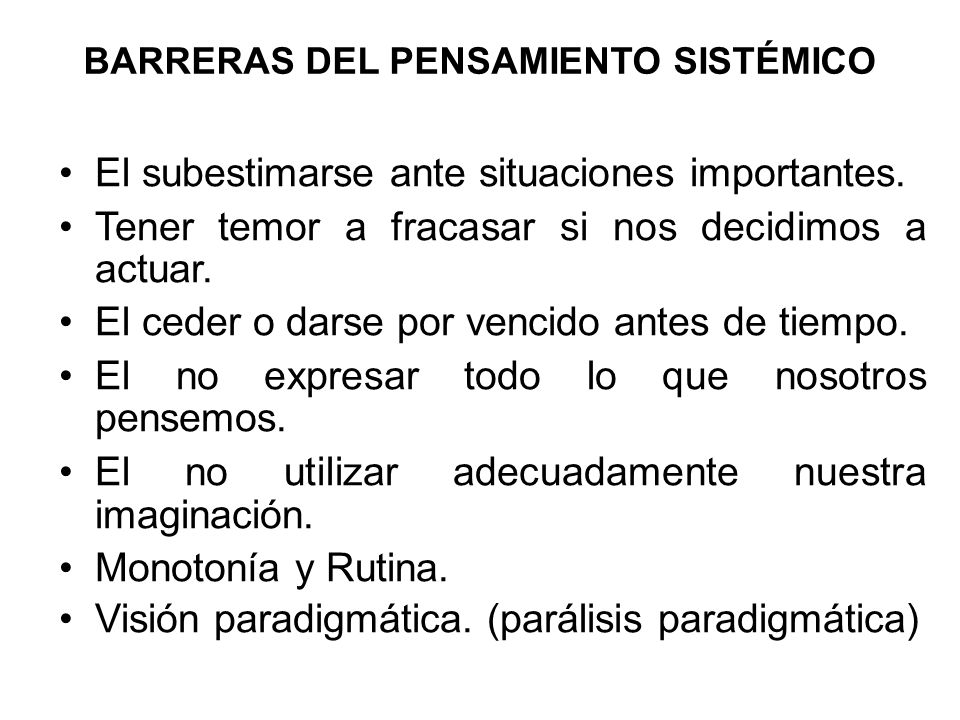 BARRERAS DEL PENSAMIENTO SISTÉMICO

• El subestimarse ante situaciones importantes.
• Tener temor a fracasar si nos decidimos a actuar.
• El ceder o darse por vencido antes de tiempo.
• El no expresar todo lo que nosotros pensemos.
• El no utilizar adecuadamente nuestra imaginación.
• Monotonía y Rutina.
• Visión paradigmática. (parálisis paradigmática)